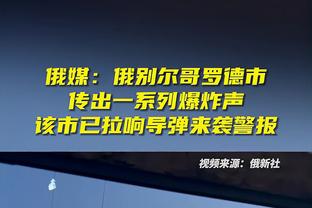 俄媒：俄别尔哥罗德市
传出一系列爆炸声
该市已拉响导弹来袭警报

视频来源：俄新社